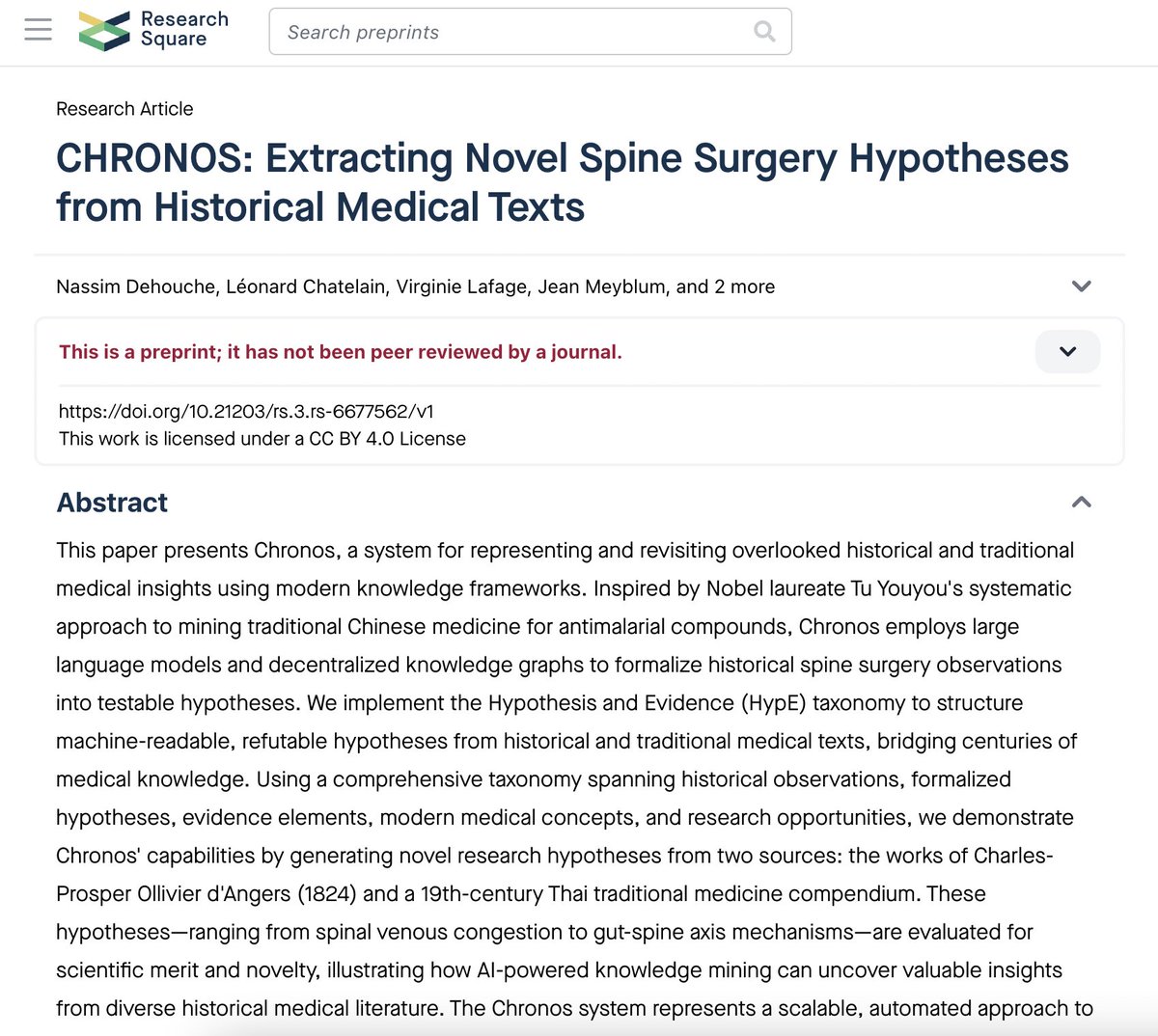 Research Square

Search preprints

Research Article

CHRONOS: Extracting Novel Spine Surgery Hypotheses from Historical Medical Texts

Nassim Dehouche, Léonard Chatelain, Virginie Lafage, Jean Meyblum, and 2 more

This is a preprint; it has not been peer reviewed by a journal.

https://doi.org/10.21203/rs.3.rs-6677562/v1
This work is licensed under a CC BY 4.0 License

Abstract

This paper presents Chronos, a system for representing and revisiting overlooked historical and traditional medical insights using modern knowledge frameworks. Inspired by Nobel laureate Tu Youyou's systematic approach to mining traditional Chinese medicine for antimalarial compounds, Chronos employs large language models and decentralized knowledge graphs to formalize historical spine surgery observations into testable hypotheses. We implement the Hypothesis and Evidence (HypE) taxonomy to structure machine-readable, refutable hypotheses from historical and traditional medical texts, bridging centuries of medical knowledge. Using a comprehensive taxonomy spanning historical observations, formalized hypotheses, evidence elements, modern medical concepts, and research opportunities, we demonstrate Chronos' capabilities by generating novel research hypotheses from two sources: the works of Charles-Prosper Ollivier d'Angers (1824) and a 19th-century Thai traditional medicine compendium. These hypotheses—ranging from spinal venous congestion to gut-spine axis mechanisms—are evaluated for scientific merit and novelty, illustrating how AI-powered knowledge mining can uncover valuable insights from diverse historical medical literature. The Chronos system represents a scalable, automated approach to